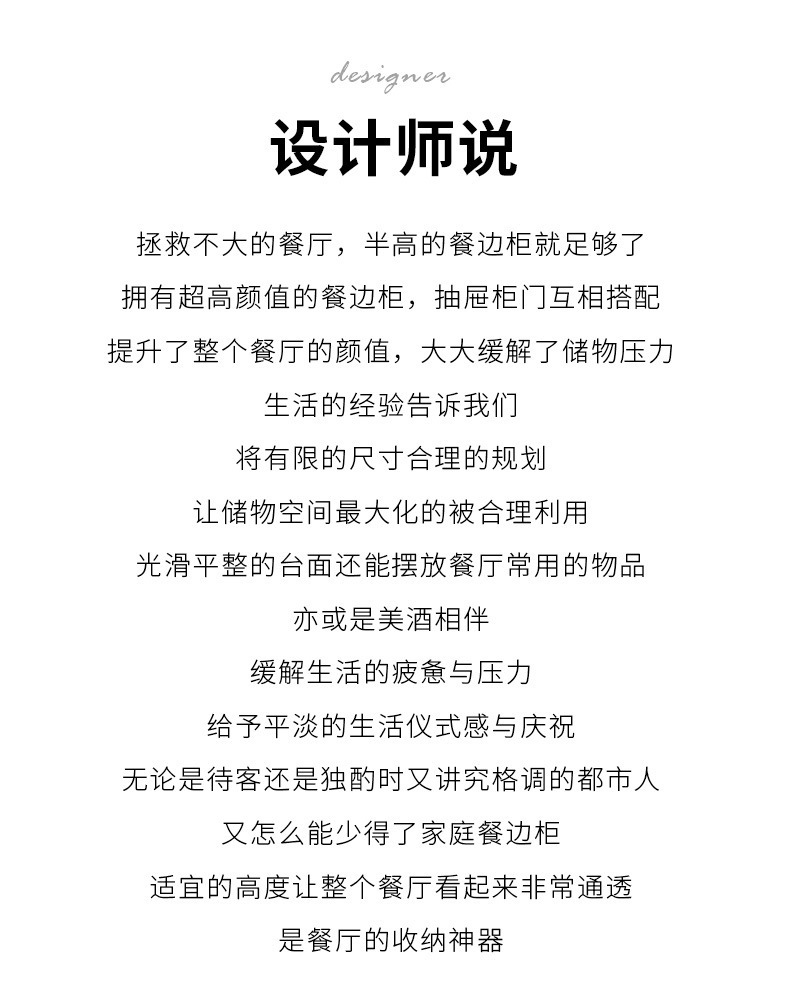 designer

设计师说

拯救不大的餐厅，半高的餐边柜就足够了
拥有超高颜值的餐边柜，抽屉柜门互相搭配
提升了整个餐厅的颜值，大大缓解了储物压力
生活的经验告诉我们
将有限的尺寸合理的规划
让储物空间最大化的被合理利用
光滑平整的台面还能摆放餐厅常用的物品
亦或是美酒相伴
缓解生活的疲惫与压力
给予平淡的生活仪式感与庆祝
无论是待客还是独酌时又讲究格调的都市人
又怎么能少得了家庭餐边柜
适宜的高度让整个餐厅看起来非常通透
是餐厅的收纳神器